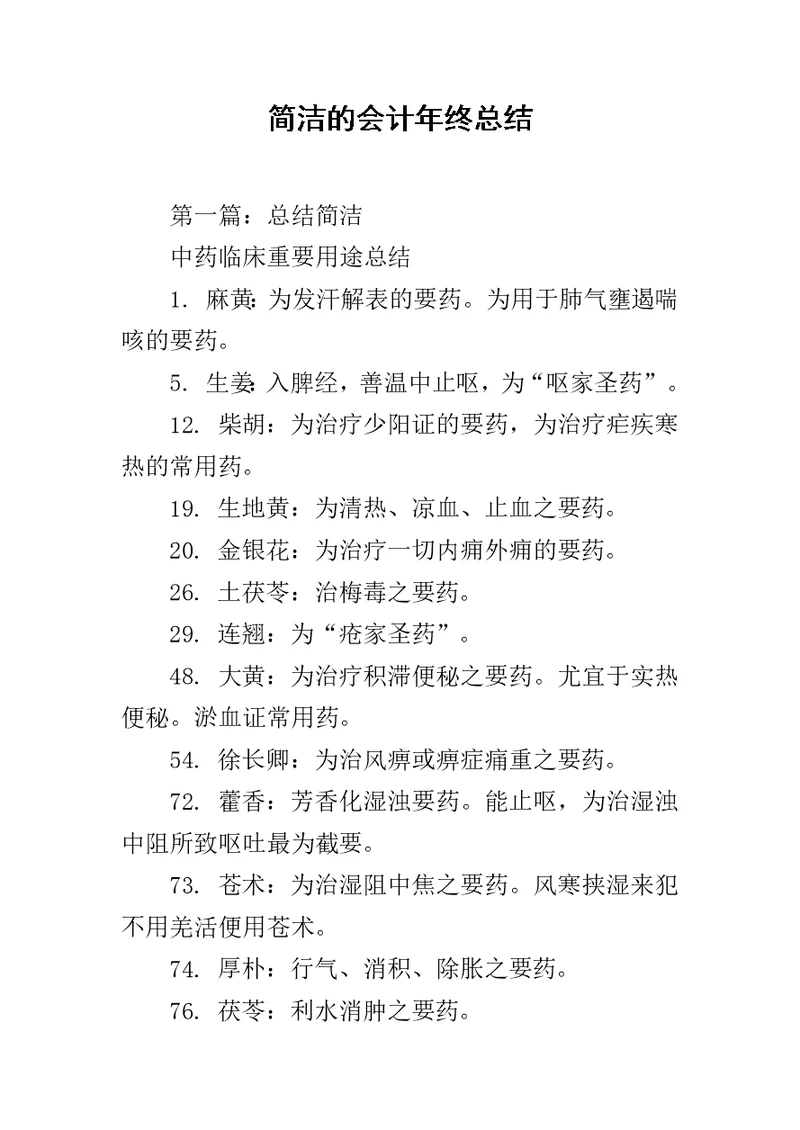 简洁的会计年终总结

第一篇：总结简洁

中药临床重要用途总结

1. 麻黄：为发汗解表的要药。为用于肺气壅遏喘咳的要药。

5. 生姜：入脾经，善温中止呕，为“呕家圣药”。

12. 柴胡：为治疗少阳证的要药，为治疗疟疾寒热的常用药。

19. 生地黄：为清热、凉血、止血之要药。

20. 金银花：为治疗一切内痈外痈的要药。

26. 土茯苓：治梅毒之要药。

29. 连翘：为“疮家圣药”。

48. 大黄：为治疗积滞便秘之要药。尤宜于实热便秘。淤血证常用药。

54. 徐长卿：为治风痹或痹症痛重之要药。

72. 藿香：芳香化湿浊要药。能止呕，为治湿浊中阻所致呕吐最为截要。

73. 苍术：为治湿阻中焦之要药。风寒挟湿来犯不用羌活便用苍术。

74. 厚朴：行气、消积、除胀之要药。

76. 茯苓：利水消肿之要药。